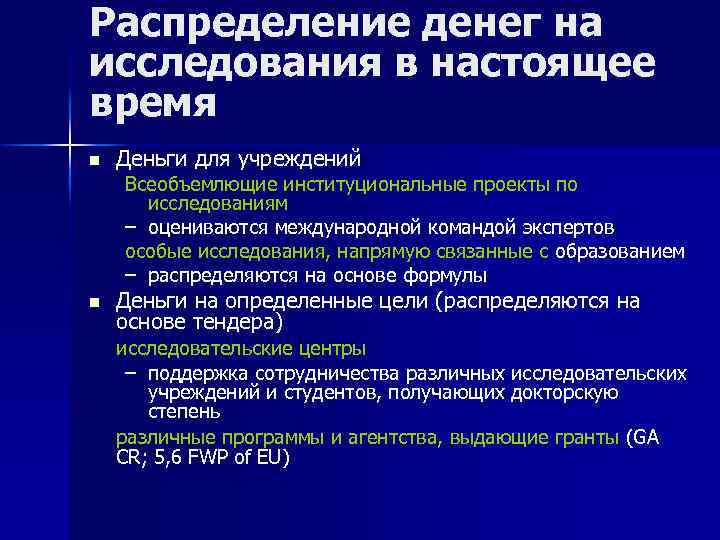 Распределение денег на исследования в настоящее время

■ Деньги для учреждений

Всеобъемлющие институциональные проекты по исследованиям

– оцениваются международной командой экспертов

особые исследования, напрямую связанные с образованием

– распределяются на основе формулы

■ Деньги на определенные цели (распределяются на основе тендера)

исследовательские центры

– поддержка сотрудничества различных исследовательских учреждений и студентов, получающих докторскую степень

различные программы и агентства, выдающие гранты (GA CR; 5,6 FWP of EU)